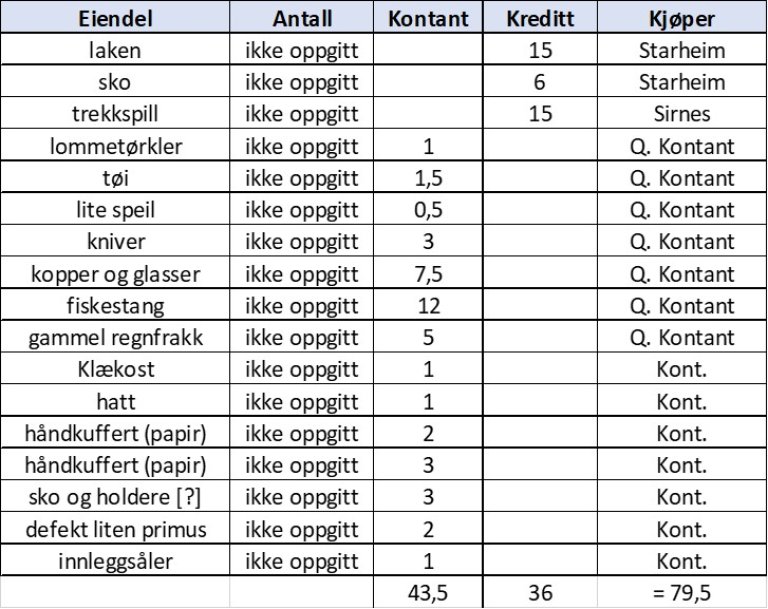 | Eiendel | Antall | Kontant | Kreditt | Kjøper |
|---|---|---|---|---|
| laken | ikke oppgitt | | 15 | Starheim |
| sko | ikke oppgitt | | 6 | Starheim |
| trekkspill | ikke oppgitt | | 15 | Sirnes |
| lommetørkler | ikke oppgitt | 1 | | Q. Kontant |
| tøi | ikke oppgitt | 1,5 | | Q. Kontant |
| lite speil | ikke oppgitt | 0,5 | | Q. Kontant |
| kniver | ikke oppgitt | 3 | | Q. Kontant |
| kopper og glasser | ikke oppgitt | 7,5 | | Q. Kontant |
| fiskestang | ikke oppgitt | 12 | | Q. Kontant |
| gammel regnfrakk | ikke oppgitt | 5 | | Q. Kontant |
| Klækost | ikke oppgitt | 1 | | Kont. |
| hatt | ikke oppgitt | 1 | | Kont. |
| håndkuffert (papir) | ikke oppgitt | 2 | | Kont. |
| håndkuffert (papir) | ikke oppgitt | 3 | | Kont. |
| sko og holdere [?] | ikke oppgitt | 3 | | Kont. |
| defekt liten primus | ikke oppgitt | 2 | | Kont. |
| innleggsåler | ikke oppgitt | 1 | | Kont. |
| | | 43,5 | 36 | = 79,5 |